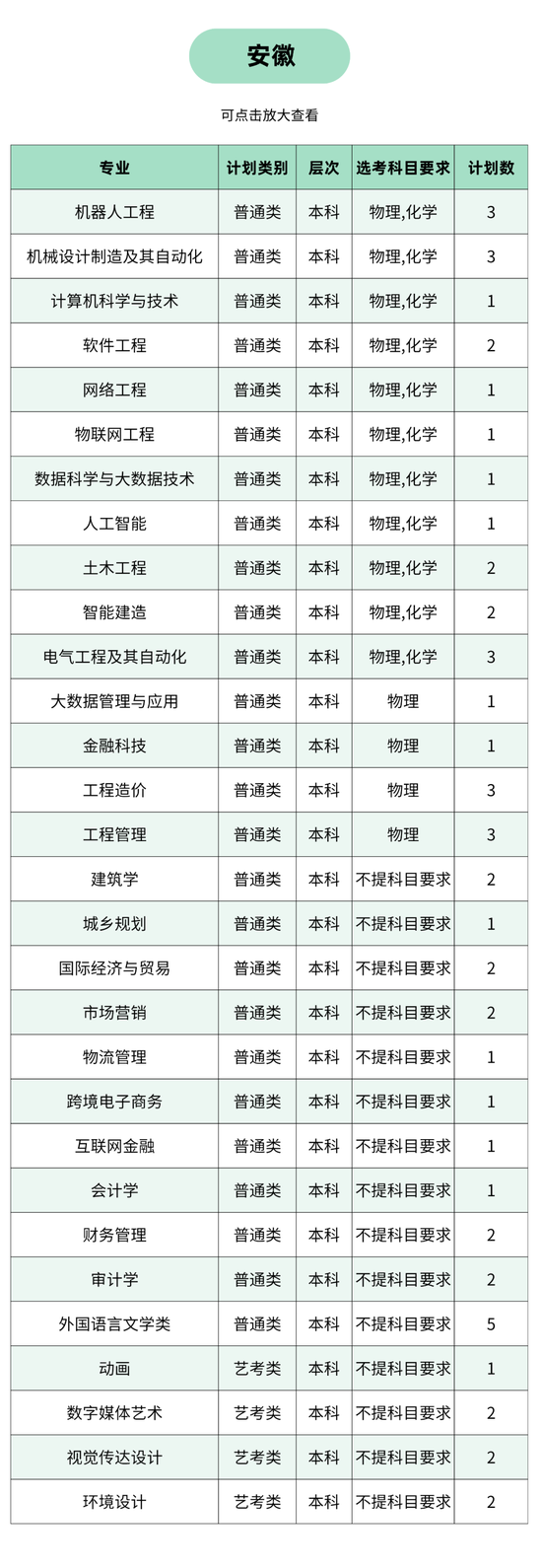 安徽

可点击放大查看

| 专业 | 计划类别 | 层次 | 选考科目要求 | 计划数 |
|---|---|---|---|---|
| 机器人工程 | 普通类 | 本科 | 物理,化学 | 3 |
| 机械设计制造及其自动化 | 普通类 | 本科 | 物理,化学 | 3 |
| 计算机科学与技术 | 普通类 | 本科 | 物理,化学 | 1 |
| 软件工程 | 普通类 | 本科 | 物理,化学 | 2 |
| 网络工程 | 普通类 | 本科 | 物理,化学 | 1 |
| 物联网工程 | 普通类 | 本科 | 物理,化学 | 1 |
| 数据科学与大数据技术 | 普通类 | 本科 | 物理,化学 | 1 |
| 人工智能 | 普通类 | 本科 | 物理,化学 | 1 |
| 土木工程 | 普通类 | 本科 | 物理,化学 | 2 |
| 智能建造 | 普通类 | 本科 | 物理,化学 | 2 |
| 电气工程及其自动化 | 普通类 | 本科 | 物理,化学 | 3 |
| 大数据管理与应用 | 普通类 | 本科 | 物理 | 1 |
| 金融科技 | 普通类 | 本科 | 物理 | 1 |
| 工程造价 | 普通类 | 本科 | 物理 | 3 |
| 工程管理 | 普通类 | 本科 | 物理 | 3 |
| 建筑学 | 普通类 | 本科 | 不提科目要求 | 2 |
| 城乡规划 | 普通类 | 本科 | 不提科目要求 | 1 |
| 国际经济与贸易 | 普通类 | 本科 | 不提科目要求 | 2 |
| 市场营销 | 普通类 | 本科 | 不提科目要求 | 2 |
| 物流管理 | 普通类 | 本科 | 不提科目要求 | 1 |
| 跨境电子商务 | 普通类 | 本科 | 不提科目要求 | 1 |
| 互联网金融 | 普通类 | 本科 | 不提科目要求 | 1 |
| 会计学 | 普通类 | 本科 | 不提科目要求 | 1 |
| 财务管理 | 普通类 | 本科 | 不提科目要求 | 2 |
| 审计学 | 普通类 | 本科 | 不提科目要求 | 2 |
| 外国语言文学类 | 普通类 | 本科 | 不提科目要求 | 5 |
| 动画 | 艺考类 | 本科 | 不提科目要求 | 1 |
| 数字媒体艺术 | 艺考类 | 本科 | 不提科目要求 | 2 |
| 视觉传达设计 | 艺考类 | 本科 | 不提科目要求 | 2 |
| 环境设计 | 艺考类 | 本科 | 不提科目要求 | 2 |